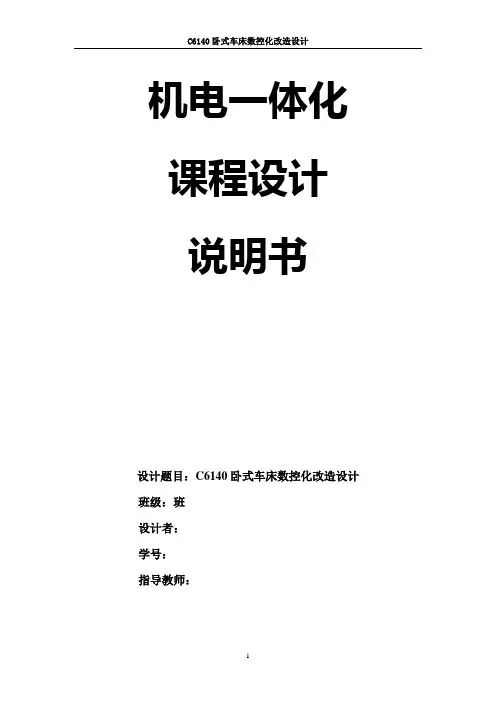 C6140卧式车床数控化改造设计

机电一体化

课程设计

说明书

设计题目：C6140卧式车床数控化改造设计

班级：班

设计者：

学号：

指导教师：

1